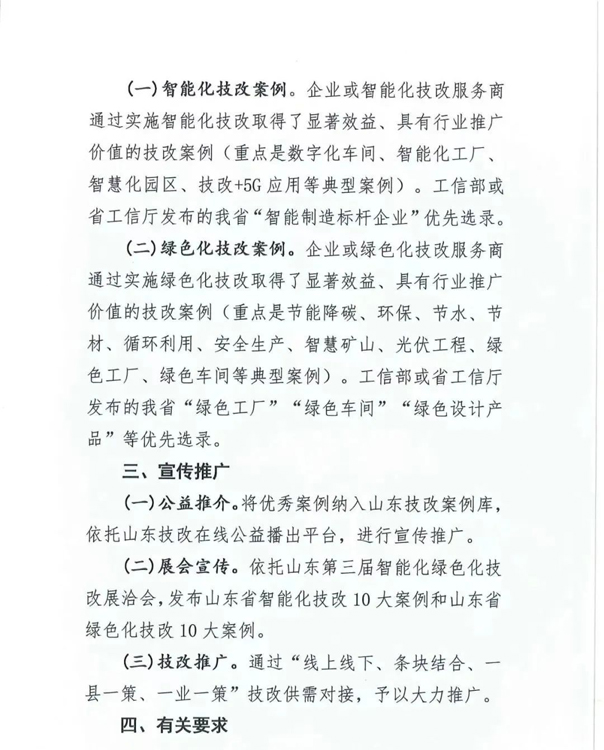 （一）智能化技改案例。企业或智能化技改服务商通过实施智能化技改取得了显著效益、具有行业推广价值的技改案例（重点是数字化车间、智能化工厂、智慧化园区、技改+5G应用等典型案例）。工信部或省工信厅发布的我省“智能制造标杆企业”优先选录。

（二）绿色化技改案例。企业或绿色化技改服务商通过实施绿色化技改取得了显著效益、具有行业推广价值的技改案例（重点是节能降碳、环保、节水、节材、循环利用、安全生产、智慧矿山、光伏工程、绿色工厂、绿色车间等典型案例）。工信部或省工信厅发布的我省“绿色工厂”“绿色车间”“绿色设计产品”等优先选录。

三、宣传推广

（一）公益推介。将优秀案例纳入山东技改案例库，依托山东技改在线公益播出平台，进行宣传推广。

（二）展会宣传。依托山东第三届智能化绿色化技改展洽会，发布山东省智能化技改10大案例和山东省绿色化技改10大案例。

（三）技改推广。通过“线上线下、条块结合、一县一策、一业一策”技改供需对接，予以大力推广。

四、有关要求